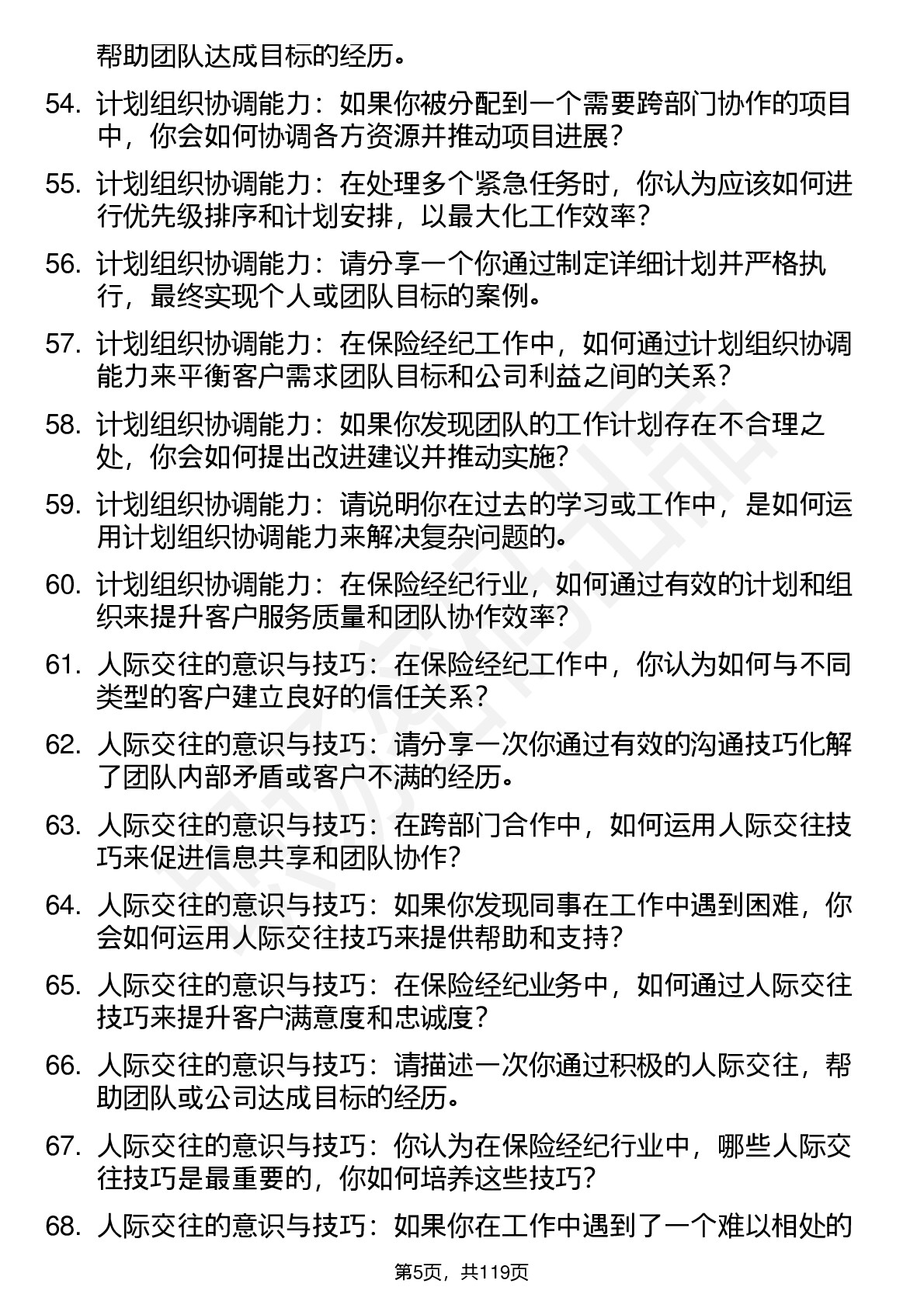 帮助团队达成目标的经历。

54. 计划组织协调能力：如果你被分配到一个需要跨部门协作的项目中，你会如何协调各方资源并推动项目进展？

55. 计划组织协调能力：在处理多个紧急任务时，你认为应该如何进行优先级排序和计划安排，以最大化工作效率？

56. 计划组织协调能力：请分享一个你通过制定详细计划并严格执行，最终实现个人或团队目标的案例。

57. 计划组织协调能力：在保险经纪工作中，如何通过计划组织协调能力来平衡客户需求团队目标和公司利益之间的关系？

58. 计划组织协调能力：如果你发现团队的工作计划存在不合理之处，你会如何提出改进建议并推动实施？

59. 计划组织协调能力：请说明你在过去的学习或工作中，是如何运用计划组织协调能力来解决复杂问题的。

60. 计划组织协调能力：在保险经纪行业，如何通过有效的计划和组织来提升客户服务质量和团队协作效率？

61. 人际交往的意识与技巧：在保险经纪工作中，你认为如何与不同类型的客户建立良好的信任关系？

62. 人际交往的意识与技巧：请分享一次你通过有效的沟通技巧化解了团队内部矛盾或客户不满的经历。

63. 人际交往的意识与技巧：在跨部门合作中，如何运用人际交往技巧来促进信息共享和团队协作？

64. 人际交往的意识与技巧：如果你发现同事在工作中遇到困难，你会如何运用人际交往技巧来提供帮助和支持？

65. 人际交往的意识与技巧：在保险经纪业务中，如何通过人际交往技巧来提升客户满意度和忠诚度？

66. 人际交往的意识与技巧：请描述一次你通过积极的人际交往，帮助团队或公司达成目标的经历。

67. 人际交往的意识与技巧：你认为在保险经纪行业中，哪些人际交往技巧是最重要的，你如何培养这些技巧？

68. 人际交往的意识与技巧：如果你在工作中遇到了一个难以相处的

第5页，共119页